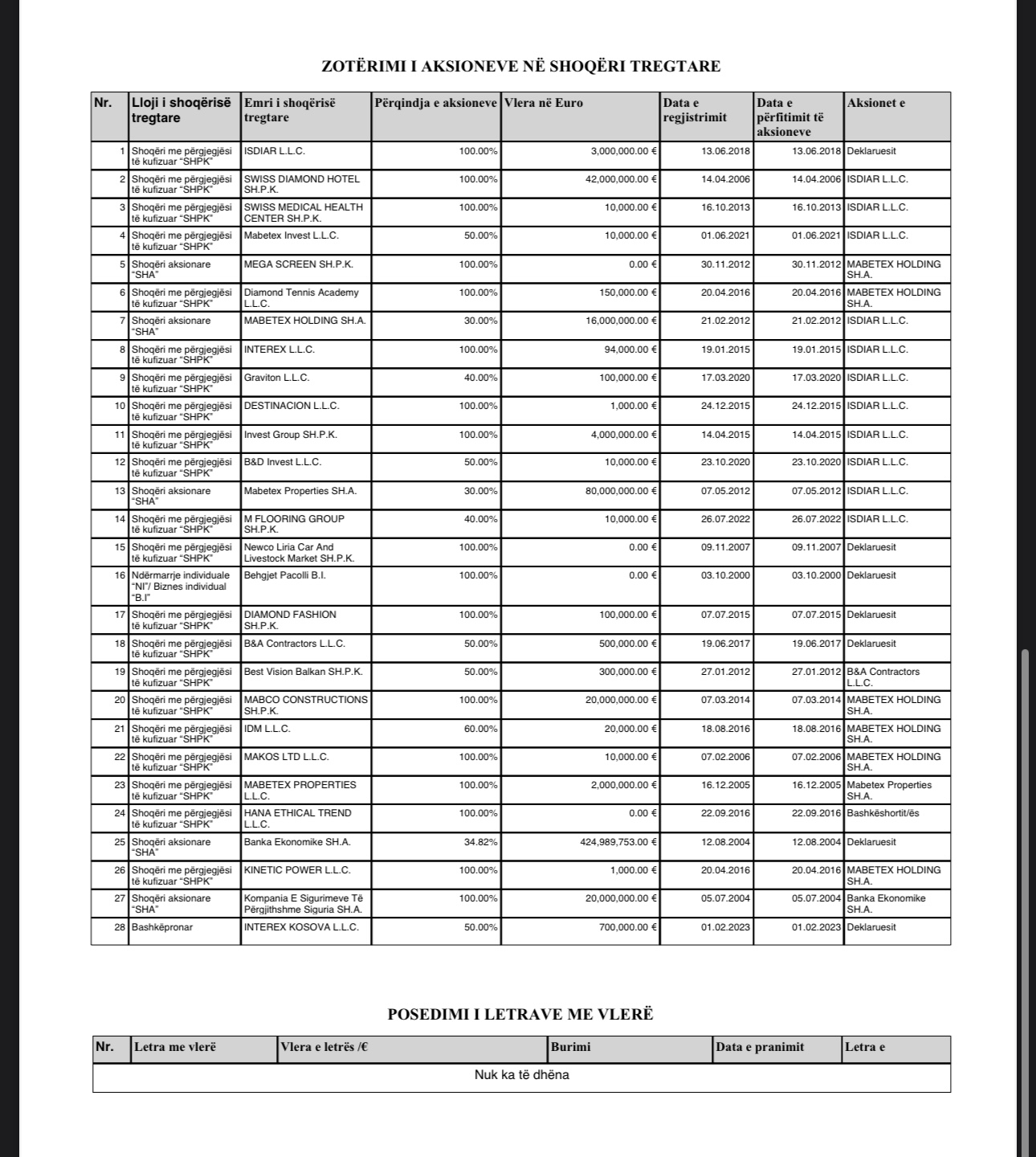 ZOTËRIMI I AKSIONEVE NË SHOQËRI TREGTARE

| Nr. | Lloji i shoqërisë tregtare | Emri i shoqërisë tregtare | Përqindja e aksioneve | Vlera në Euro | Data e regjistrimit | Data e përfitimit të aksioneve | Aksionet e |
|---|---|---|---|---|---|---|---|
| 1 | Shoqëri me përgjegjësi të kufizuar "SHPK" | ISDIAR L.L.C. | 100.00% | 3,000,000.00 € | 13.06.2018 | 13.06.2018 | Deklaruesit |
| 2 | Shoqëri me përgjegjësi të kufizuar "SHPK" | SWISS DIAMOND HOTEL SH.P.K. | 100.00% | 42,000,000.00 € | 14.04.2006 | 14.04.2006 | ISDIAR L.L.C. |
| 3 | Shoqëri me përgjegjësi të kufizuar "SHPK" | SWISS MEDICAL HEALTH CENTER SH.P.K. | 100.00% | 10,000.00 € | 16.10.2013 | 16.10.2013 | ISDIAR L.L.C. |
| 4 | Shoqëri me përgjegjësi të kufizuar "SHPK" | Mabetex Invest L.L.C. | 50.00% | 10,000.00 € | 01.06.2021 | 01.06.2021 | ISDIAR L.L.C. |
| 5 | Shoqëri aksionare "SHA" | MEGA SCREEN SH.P.K. | 100.00% | 0.00 € | 30.11.2012 | 30.11.2012 | MABETEX HOLDING SH.A. |
| 6 | Shoqëri me përgjegjësi të kufizuar "SHPK" | Diamond Tennis Academy L.L.C. | 100.00% | 150,000.00 € | 20.04.2016 | 20.04.2016 | MABETEX HOLDING SH.A. |
| 7 | Shoqëri aksionare "SHA" | MABETEX HOLDING SH.A. | 30.00% | 16,000,000.00 € | 21.02.2012 | 21.02.2012 | ISDIAR L.L.C. |
| 8 | Shoqëri me përgjegjësi të kufizuar "SHPK" | INTEREX L.L.C. | 100.00% | 94,000.00 € | 19.01.2015 | 19.01.2015 | ISDIAR L.L.C. |
| 9 | Shoqëri me përgjegjësi të kufizuar "SHPK" | Graviton L.L.C. | 40.00% | 100,000.00 € | 17.03.2020 | 17.03.2020 | ISDIAR L.L.C. |
| 10 | Shoqëri me përgjegjësi të kufizuar "SHPK" | DESTINACION L.L.C. | 100.00% | 1,000.00 € | 24.12.2015 | 24.12.2015 | ISDIAR L.L.C. |
| 11 | Shoqëri me përgjegjësi të kufizuar "SHPK" | Invest Group SH.P.K. | 100.00% | 4,000,000.00 € | 14.04.2015 | 14.04.2015 | ISDIAR L.L.C. |
| 12 | Shoqëri me përgjegjësi të kufizuar "SHPK" | B&D Invest L.L.C. | 50.00% | 10,000.00 € | 23.10.2020 | 23.10.2020 | ISDIAR L.L.C. |
| 13 | Shoqëri aksionare "SHA" | Mabetex Properties SH.A. | 30.00% | 80,000,000.00 € | 07.05.2012 | 07.05.2012 | ISDIAR L.L.C. |
| 14 | Shoqëri me përgjegjësi të kufizuar "SHPK" | M FLOORING GROUP SH.P.K. | 40.00% | 10,000.00 € | 26.07.2022 | 26.07.2022 | ISDIAR L.L.C. |
| 15 | Shoqëri me përgjegjësi të kufizuar "SHPK" | Newco Liria Car And Livestock Market SH.P.K. | 100.00% | 0.00 € | 09.11.2007 | 09.11.2007 | Deklaruesit |
| 16 | Ndërmarrje individuale "NI"/ Biznes individual "B.I" | Behgjet Pacolli B.I. | 100.00% | 0.00 € | 03.10.2000 | 03.10.2000 | Deklaruesit |
| 17 | Shoqëri me përgjegjësi të kufizuar "SHPK" | DIAMOND FASHION SH.P.K. | 100.00% | 100,000.00 € | 07.07.2015 | 07.07.2015 | Deklaruesit |
| 18 | Shoqëri me përgjegjësi të kufizuar "SHPK" | B&A Contractors L.L.C. | 50.00% | 500,000.00 € | 19.06.2017 | 19.06.2017 | Deklaruesit |
| 19 | Shoqëri me përgjegjësi të kufizuar "SHPK" | Best Vision Balkan SH.P.K. | 50.00% | 300,000.00 € | 27.01.2012 | 27.01.2012 | B&A Contractors L.L.C. |
| 20 | Shoqëri me përgjegjësi të kufizuar "SHPK" | MABCO CONSTRUCTIONS SH.P.K. | 100.00% | 20,000,000.00 € | 07.03.2014 | 07.03.2014 | MABETEX HOLDING SH.A. |
| 21 | Shoqëri me përgjegjësi të kufizuar "SHPK" | IDM L.L.C. | 60.00% | 20,000.00 € | 18.08.2016 | 18.08.2016 | MABETEX HOLDING SH.A. |
| 22 | Shoqëri me përgjegjësi të kufizuar "SHPK" | MAKOS LTD L.L.C. | 100.00% | 10,000.00 € | 07.02.2006 | 07.02.2006 | MABETEX HOLDING SH.A. |
| 23 | Shoqëri me përgjegjësi të kufizuar "SHPK" | MABETEX PROPERTIES L.L.C. | 100.00% | 2,000,000.00 € | 16.12.2005 | 16.12.2005 | Mabetex Properties SH.A. |
| 24 | Shoqëri me përgjegjësi të kufizuar "SHPK" | HANA ETHICAL TREND L.L.C. | 100.00% | 0.00 € | 22.09.2016 | 22.09.2016 | Bashkëshortit/ës |
| 25 | Shoqëri aksionare "SHA" | Banka Ekonomike SH.A. | 34.82% | 424,989,753.00 € | 12.08.2004 | 12.08.2004 | Deklaruesit |
| 26 | Shoqëri me përgjegjësi të kufizuar "SHPK" | KINETIC POWER L.L.C. | 100.00% | 1,000.00 € | 20.04.2016 | 20.04.2016 | MABETEX HOLDING SH.A. |
| 27 | Shoqëri aksionare "SHA" | Kompania E Sigurimeve Të Përgjithshme Siguria SH.A. | 100.00% | 20,000,000.00 € | 05.07.2004 | 05.07.2004 | Banka Ekonomike SH.A. |
| 28 | Bashkëpronar | INTEREX KOSOVA L.L.C. | 50.00% | 700,000.00 € | 01.02.2023 | 01.02.2023 | Deklaruesit |

POSEDIMI I LETRAVE ME VLERË

| Nr. | Letra me vlerë | Vlera e letrës /€ | Burimi | Data e pranimit | Letra e |
|---|---|---|---|---|---|
| Nuk ka të dhëna | | | | | |